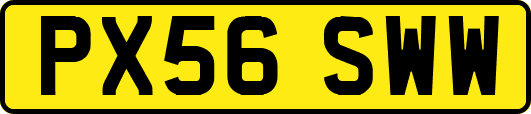 PX56 SWW